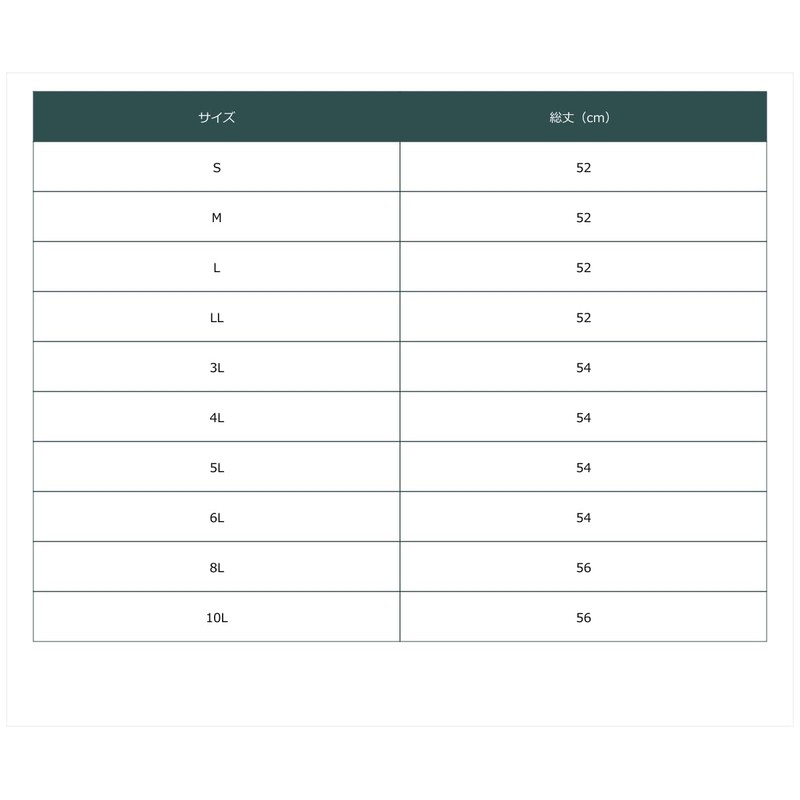 | サイズ | 総丈（cm） |
|---|---|
| S | 52 |
| M | 52 |
| L | 52 |
| LL | 52 |
| 3L | 54 |
| 4L | 54 |
| 5L | 54 |
| 6L | 54 |
| 8L | 56 |
| 10L | 56 |